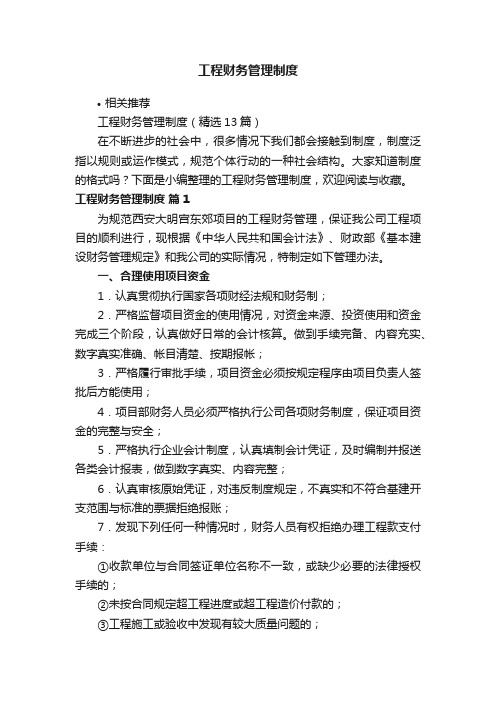 工程财务管理制度

• 相关推荐

工程财务管理制度（精选13篇）

在不断进步的社会中，很多情况下我们都会接触到制度，制度泛指以规则或运作模式，规范个体行动的一种社会结构。大家知道制度的格式吗？下面是小编整理的工程财务管理制度，欢迎阅读与收藏。

工程财务管理制度 篇1

为规范西安大明宫东郊项目的工程财务管理，保证我公司工程项目的顺利进行，现根据《中华人民共和国会计法》、财政部《基本建设财务管理规定》和我公司的实际情况，特制定如下管理办法。

一、合理使用项目资金

1．认真贯彻执行国家各项财经法规和财务制；

2．严格监督项目资金的使用情况，对资金来源、投资使用和资金完成三个阶段，认真做好日常的会计核算。做到手续完备、内容充实、数字真实准确、帐目清楚、按期报帐；

3．严格履行审批手续，项目资金必须按规定程序由项目负责人签批后方能使用；

4．项目部财务人员必须严格执行公司各项财务制度，保证项目资金的完整与安全；

5．严格执行企业会计制度，认真填制会计凭证，及时编制并报送各类会计报表，做到数字真实、内容完整；

6．认真审核原始凭证，对违反制度规定，不真实和不符合基建开支范围与标准的票据拒绝报账；

7．发现下列任何一种情况时，财务人员有权拒绝办理工程款支付手续：

①收款单位与合同签证单位名称不一致，或缺少必要的法律授权手续的；

②未按合同规定超工程进度或超工程造价付款的；

③工程施工或验收中发现有较大质量问题的；